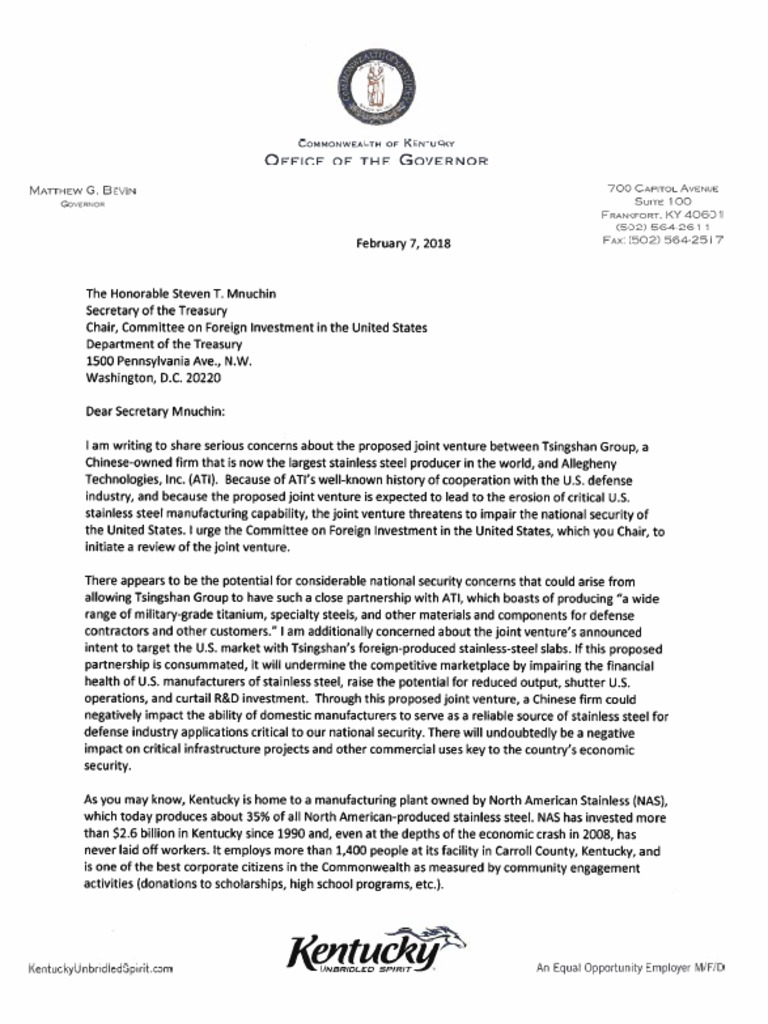 COMMONWEALTH OF KENTUCKY
OFFICE OF THE GOVERNOR

MATTHEW G. BEVIN
GOVERNOR

700 CAPITOL AVENUE
SUITE 100
FRANKFORT, KY 40601
(502) 564-2611
FAX: (502) 564-2517

February 7, 2018

The Honorable Steven T. Mnuchin
Secretary of the Treasury
Chair, Committee on Foreign Investment in the United States
Department of the Treasury
1500 Pennsylvania Ave., N.W.
Washington, D.C. 20220

Dear Secretary Mnuchin:

I am writing to share serious concerns about the proposed joint venture between Tsingshan Group, a Chinese-owned firm that is now the largest stainless steel producer in the world, and Allegheny Technologies, Inc. (ATI). Because of ATI's well-known history of cooperation with the U.S. defense industry, and because the proposed joint venture is expected to lead to the erosion of critical U.S. stainless steel manufacturing capability, the joint venture threatens to impair the national security of the United States. I urge the Committee on Foreign Investment in the United States, which you Chair, to initiate a review of the joint venture.

There appears to be the potential for considerable national security concerns that could arise from allowing Tsingshan Group to have such a close partnership with ATI, which boasts of producing "a wide range of military-grade titanium, specialty steels, and other materials and components for defense contractors and other customers." I am additionally concerned about the joint venture's announced intent to target the U.S. market with Tsingshan's foreign-produced stainless-steel slabs. If this proposed partnership is consummated, it will undermine the competitive marketplace by impairing the financial health of U.S. manufacturers of stainless steel, raise the potential for reduced output, shutter U.S. operations, and curtail R&D investment. Through this proposed joint venture, a Chinese firm could negatively impact the ability of domestic manufacturers to serve as a reliable source of stainless steel for defense industry applications critical to our national security. There will undoubtedly be a negative impact on critical infrastructure projects and other commercial uses key to the country's economic security.

As you may know, Kentucky is home to a manufacturing plant owned by North American Stainless (NAS), which today produces about 35% of all North American-produced stainless steel. NAS has invested more than $2.6 billion in Kentucky since 1990 and, even at the depths of the economic crash in 2008, has never laid off workers. It employs more than 1,400 people at its facility in Carroll County, Kentucky, and is one of the best corporate citizens in the Commonwealth as measured by community engagement activities (donations to scholarships, high school programs, etc.).

KentuckyUnbridledSpirit.com

Kentucky
UNBRIDLED SPIRIT

An Equal Opportunity Employer M/F/D